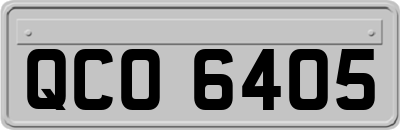 QCO 6405